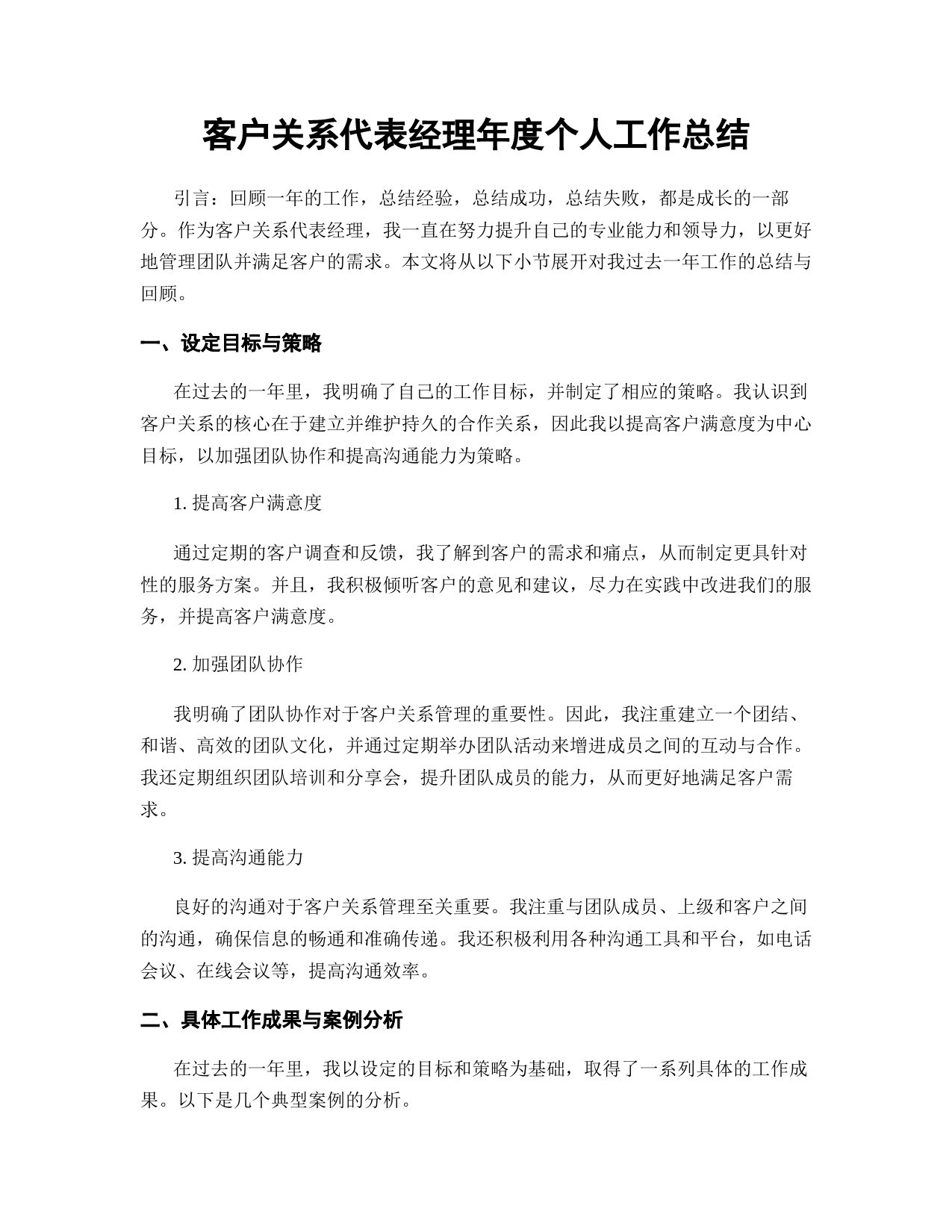 客户关系代表经理年度个人工作总结

引言：回顾一年的工作，总结经验，总结成功，总结失败，都是成长的一部分。作为客户关系代表经理，我一直在努力提升自己的专业能力和领导力，以更好地管理团队并满足客户的需求。本文将从以下小节展开对我过去一年工作的总结与回顾。

一、设定目标与策略

在过去的一年里，我明确了自己的工作目标，并制定了相应的策略。我认识到客户关系的核心在于建立并维护持久的合作关系，因此我以提高客户满意度为中心目标，以加强团队协作和提高沟通能力为策略。

1. 提高客户满意度

通过定期的客户调查和反馈，我了解到客户的需求和痛点，从而制定更具针对性的服务方案。并且，我积极倾听客户的意见和建议，尽力在实践中改进我们的服务，并提高客户满意度。

2. 加强团队协作

我明确了团队协作对于客户关系管理的重要性。因此，我注重建立一个团结、和谐、高效的团队文化，并通过定期举办团队活动来增进成员之间的互动与合作。我还定期组织团队培训和分享会，提升团队成员的能力，从而更好地满足客户需求。

3. 提高沟通能力

良好的沟通对于客户关系管理至关重要。我注重与团队成员、上级和客户之间的沟通，确保信息的畅通和准确传递。我还积极利用各种沟通工具和平台，如电话会议、在线会议等，提高沟通效率。

二、具体工作成果与案例分析

在过去的一年里，我以设定的目标和策略为基础，取得了一系列具体的工作成果。以下是几个典型案例的分析。